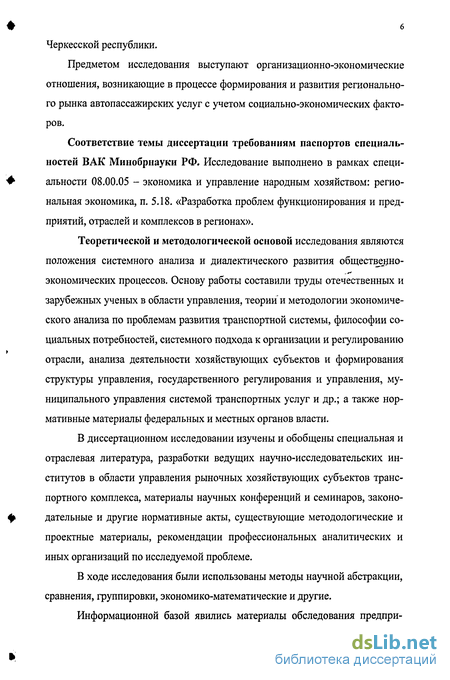 6

Черкесской республики.

Предметом исследования выступают организационно-экономические отношения, возникающие в процессе формирования и развития регионального рынка автопассажирских услуг с учетом социально-экономических факторов.

Соответствие темы диссертации требованиям паспортов специальностей ВАК Минобрнауки РФ. Исследование выполнено в рамках специальности 08.00.05 – экономика и управление народным хозяйством: региональная экономика, п. 5.18. «Разработка проблем функционирования и предприятий, отраслей и комплексов в регионах».

Теоретической и методологической основой исследования являются положения системного анализа и диалектического развития общественно-экономических процессов. Основу работы составили труды отечественных и зарубежных ученых в области управления, теории и методологии экономического анализа по проблемам развития транспортной системы, философии социальных потребностей, системного подхода к организации и регулированию отрасли, анализа деятельности хозяйствующих субъектов и формирования структуры управления, государственного регулирования и управления, муниципального управления системой транспортных услуг и др.; а также нормативные материалы федеральных и местных органов власти.

В диссертационном исследовании изучены и обобщены специальная и отраслевая литература, разработки ведущих научно-исследовательских институтов в области управления рыночных хозяйствующих субъектов транспортного комплекса, материалы научных конференций и семинаров, законодательные и другие нормативные акты, существующие методологические и проектные материалы, рекомендации профессиональных аналитических и иных организаций по исследуемой проблеме.

В ходе исследования были использованы методы научной абстракции, сравнения, группировки, экономико-математические и другие.

Информационной базой явились материалы обследования предпри-

dsLib.net
библиотека диссертаций